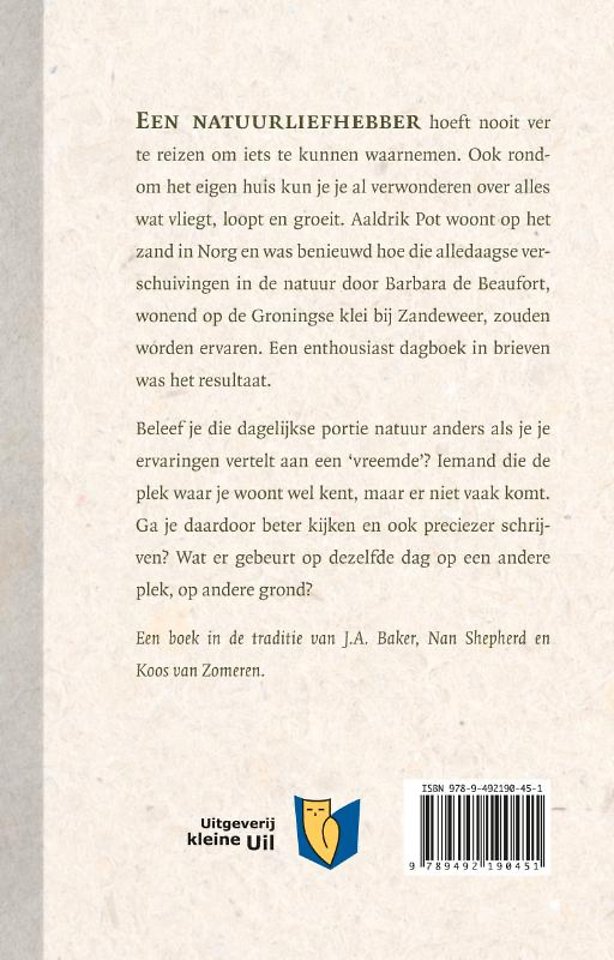 EEN NATUURLIEFHEBBER hoeft nooit ver te reizen om iets te kunnen waarnemen. Ook rondom het eigen huis kun je je al verwonderen over alles wat vliegt, loopt en groeit. Aaldrik Pot woont op het zand in Norg en was benieuwd hoe die alledaagse verschuivingen in de natuur door Barbara de Beaufort, wonend op de Groningse klei bij Zandeweer, zouden worden ervaren. Een enthousiast dagboek in brieven was het resultaat.

Beleef je die dagelijkse portie natuur anders als je je ervaringen vertelt aan een 'vreemde'? Iemand die de plek waar je woont wel kent, maar er niet vaak komt. Ga je daardoor beter kijken en ook preciezer schrijven? Wat er gebeurt op dezelfde dag op een andere plek, op andere grond?

Een boek in de traditie van J.A. Baker, Nan Shepherd en Koos van Zomeren.

Uitgeverij kleine Uil

ISBN 978-9-492190-45-1

9 789492 190451